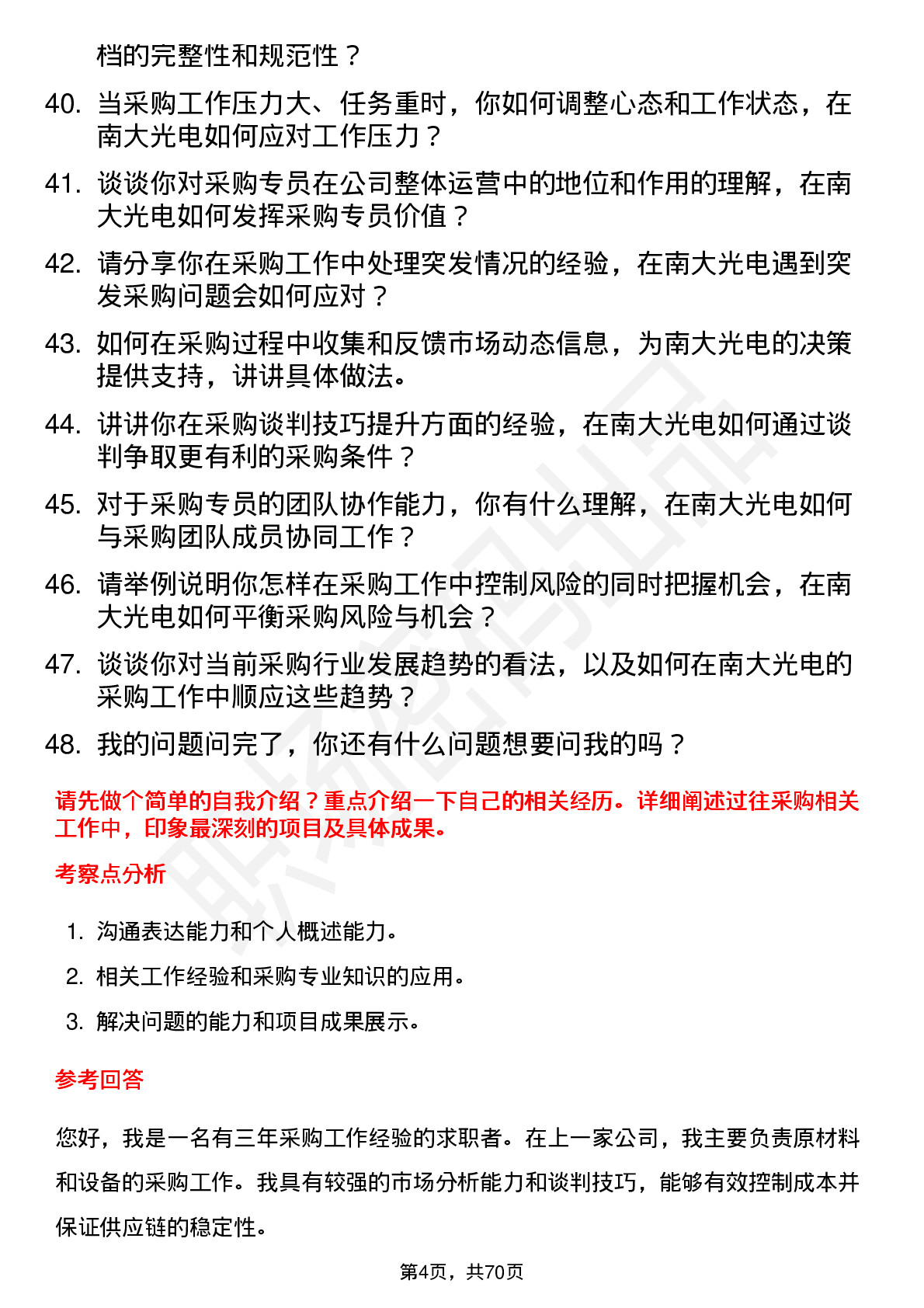 档的完整性和规范性？

40. 当采购工作压力大、任务重时，你如何调整心态和工作状态，在南大光电如何应对工作压力？

41. 谈谈你对采购专员在公司整体运营中的地位和作用的理解，在南大光电如何发挥采购专员价值？

42. 请分享你在采购工作中处理突发情况的经验，在南大光电遇到突发采购问题会如何应对？

43. 如何在采购过程中收集和反馈市场动态信息，为南大光电的决策提供支持，讲讲具体做法。

44. 讲讲你在采购谈判技巧提升方面的经验，在南大光电如何通过谈判争取更有利的采购条件？

45. 对于采购专员的团队协作能力，你有什么理解，在南大光电如何与采购团队成员协同工作？

46. 请举例说明你怎样在采购工作中控制风险的同时把握机会，在南大光电如何平衡采购风险与机会？

47. 谈谈你对当前采购行业发展趋势的看法，以及如何在南大光电的采购工作中顺应这些趋势？

48. 我的问题问完了，你还有什么问题想要问我的吗？

请先做个简单的自我介绍？重点介绍一下自己的相关经历。详细阐述过往采购相关工作中，印象最深刻的项目及具体成果。

考察点分析

1. 沟通表达能力和个人概述能力。

2. 相关工作经验和采购专业知识的应用。

3. 解决问题的能力和项目成果展示。

参考回答

您好，我是一名有三年采购工作经验的求职者。在上一家公司，我主要负责原材料和设备的采购工作。我具有较强的市场分析能力和谈判技巧，能够有效控制成本并保证供应链的稳定性。

第4页，共70页